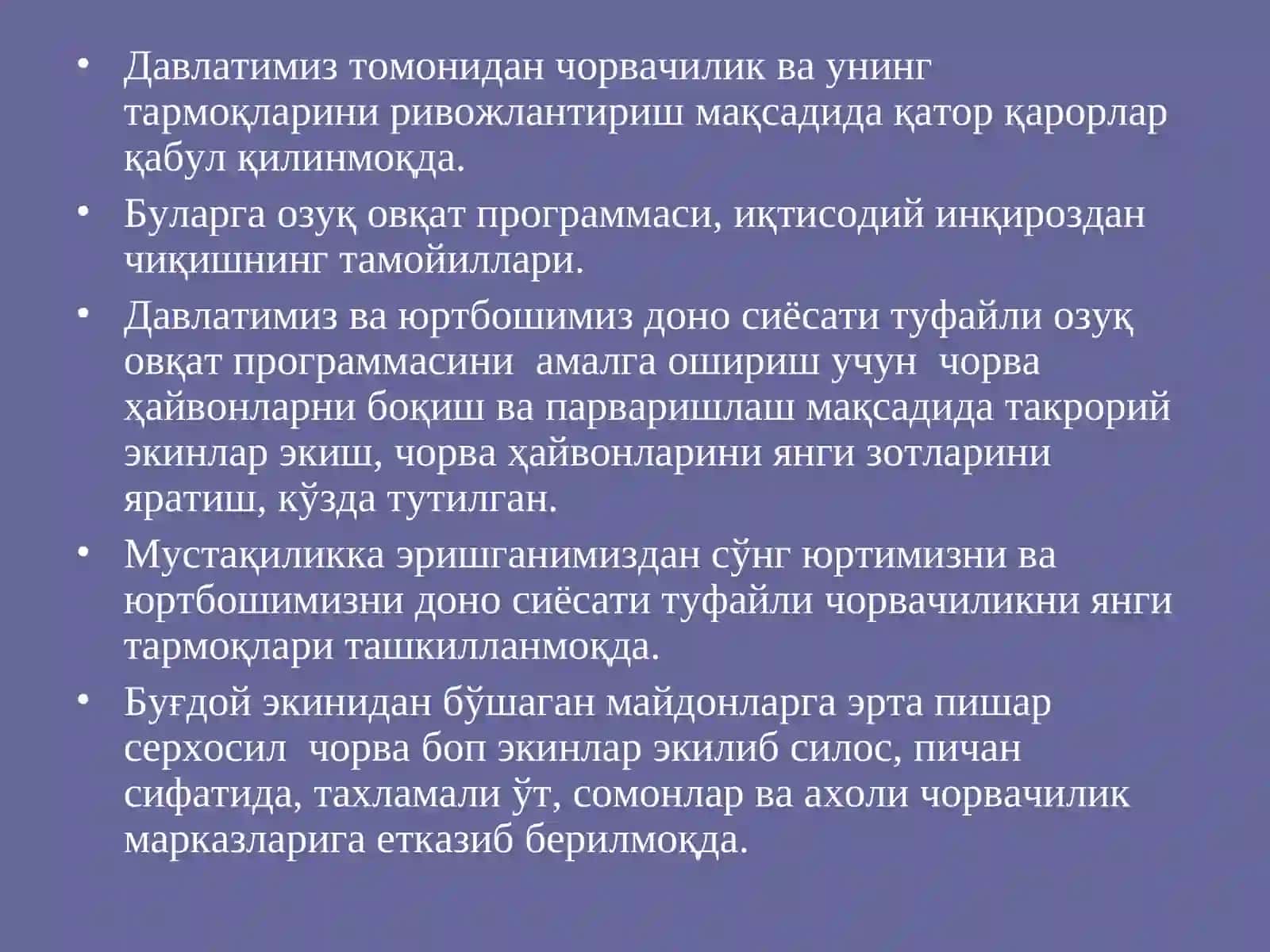 • Давлатимиз томонидан чорвачилик ва унинг тармоқларини ривожлантириш мақсадида қатор қарорлар қабул қилинмоқда.
• Буларга озуқ овқат программаси, иқтисодий инқироздан чиқишнинг тамойиллари.
• Давлатимиз ва юртбошимиз доно сиёсати туфайли озуқ овқат программасини  амалга ошириш учун  чорва ҳайвонларни боқиш ва парваришлаш мақсадида такрорий экинлар экиш, чорва ҳайвонларини янги зотларини яратиш, кўзда тутилган.
• Мустақиликка эришганимиздан сўнг юртимизни ва юртбошимизни доно сиёсати туфайли чорвачиликни янги тармоқлари ташкилланмоқда.
• Буғдой экинидан бўшаган майдонларга эрта пишар серхосил  чорва боп экинлар экилиб силос, пичан сифатида, тахламали ўт, сомонлар ва ахоли чорвачилик марказларига етказиб берилмоқда.